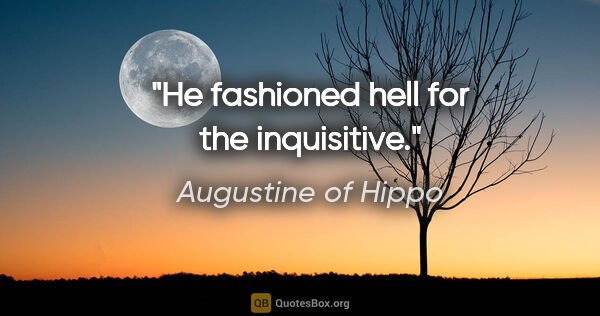 "He fashioned hell for the inquisitive."

Augustine of Hippo

QB QuotesBox.org